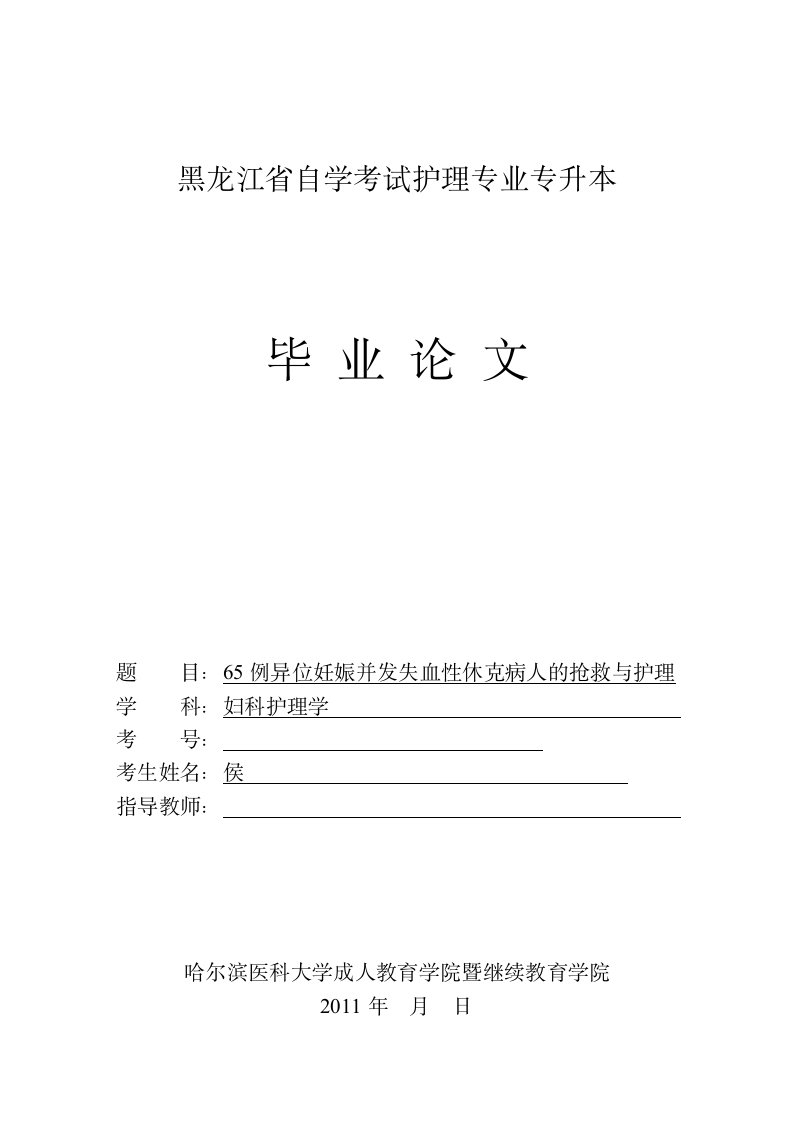 黑龙江省自学考试护理专业专升本

毕 业 论 文

题 目：65 例异位妊娠并发失血性休克病人的抢救与护理
学 科：妇科护理学
考 号：
考生姓名：侯
指导教师：

哈尔滨医科大学成人教育学院暨继续教育学院
2011 年 月 日